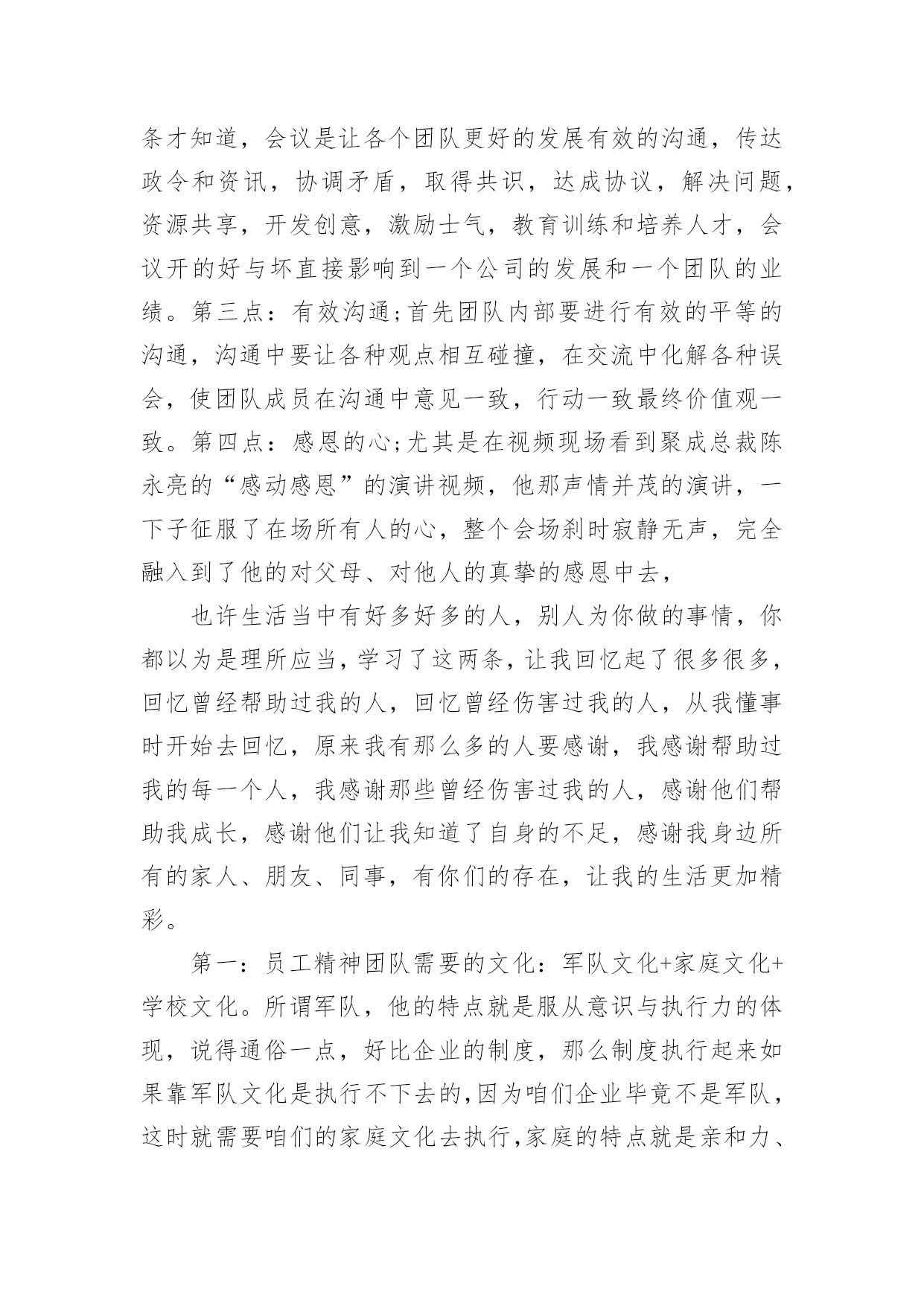 条才知道，会议是让各个团队更好的发展有效的沟通，传达政令和资讯，协调矛盾，取得共识，达成协议，解决问题，资源共享，开发创意，激励士气，教育训练和培养人才，会议开的好与坏直接影响到一个公司的发展和一个团队的业绩。第三点：有效沟通;首先团队内部要进行有效的平等的沟通，沟通中要让各种观点相互碰撞，在交流中化解各种误会，使团队成员在沟通中意见一致，行动一致最终价值观一致。第四点：感恩的心;尤其是在视频现场看到聚成总裁陈永亮的“感动感恩”的演讲视频，他那声情并茂的演讲，一下子征服了在场所有人的心，整个会场刹时寂静无声，完全融入到了他的对父母、对他人的真挚的感恩中去，

也许生活当中有好多好多的人，别人为你做的事情，你都以为是理所应当，学习了这两条，让我回忆起了很多很多，回忆曾经帮助过我的人，回忆曾经伤害过我的人，从我懂事时开始去回忆，原来我有那么多的人要感谢，我感谢帮助过我的每一个人，我感谢那些曾经伤害过我的人，感谢他们帮助我成长，感谢他们让我知道了自身的不足，感谢我身边所有的家人、朋友、同事，有你们的存在，让我的生活更加精彩。

第一：员工精神团队需要的文化：军队文化+家庭文化+学校文化。所谓军队，他的特点就是服从意识与执行力的体现，说得通俗一点，好比企业的制度，那么制度执行起来如果靠军队文化是执行不下去的，因为咱们企业毕竟不是军队，这时就需要咱们的家庭文化去执行，家庭的特点就是亲和力、